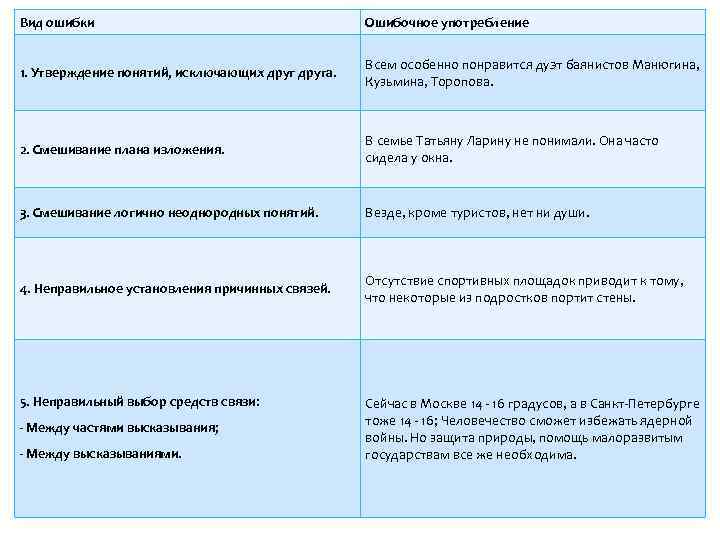 | Вид ошибки | Ошибочное употребление |
|---|---|
| 1. Утверждение понятий, исключающих друг друга. | Всем особенно понравится дуэт баянистов Манюгина, Кузьмина, Торопова. |
| 2. Смешивание плана изложения. | В семье Татьяну Ларину не понимали. Она часто сидела у окна. |
| 3. Смешивание логично неоднородных понятий. | Везде, кроме туристов, нет ни души. |
| 4. Неправильное установления причинных связей. | Отсутствие спортивных площадок приводит к тому, что некоторые из подростков портит стены. |
| 5. Неправильный выбор средств связи: - Между частями высказывания; - Между высказываниями. | Сейчас в Москве 14 - 16 градусов, а в Санкт-Петербурге тоже 14 - 16; Человечество сможет избежать ядерной войны. Но защита природы, помощь малоразвитым государствам все же необходима. |